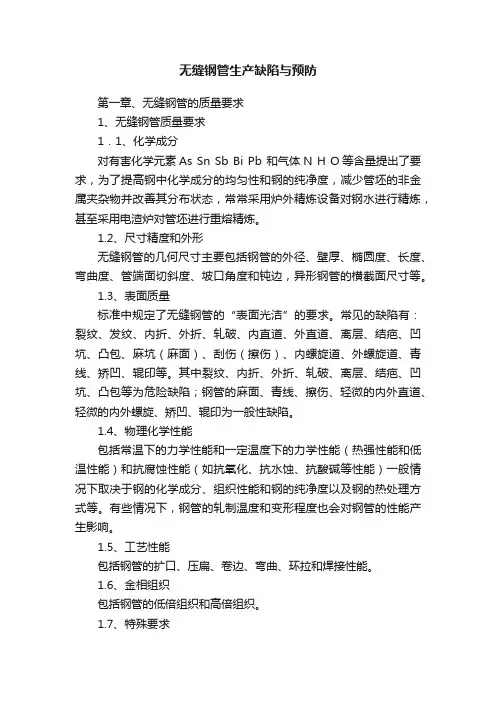 无缝钢管生产缺陷与预防

第一章、无缝钢管的质量要求

1、无缝钢管质量要求

1．1、化学成分

对有害化学元素 As Sn Sb Bi Pb 和气体 N H O 等含量提出了要求，为了提高钢中化学成分的均匀性和钢的纯净度，减少管坯的非金属夹杂物并改善其分布状态，常常采用炉外精炼设备对钢水进行精炼，甚至采用电渣炉对管坯进行重熔精炼。

1.2、尺寸精度和外形

无缝钢管的几何尺寸主要包括钢管的外径、壁厚、椭圆度、长度、弯曲度、管端面切斜度、坡口角度和钝边，异形钢管的横截面尺寸等。

1.3、表面质量

标准中规定了无缝钢管的“表面光洁”的要求。常见的缺陷有：裂纹、发纹、内折、外折、轧破、内直道、外直道、离层、结疤、凹坑、凸包、麻坑（麻面）、刮伤（擦伤）、内螺旋道、外螺旋道、青线、矫凹、辊印等。其中裂纹、内折、外折、轧破、离层、结疤、凹坑、凸包等为危险缺陷；钢管的麻面、青线、擦伤、轻微的内外直道、轻微的内外螺旋、矫凹、辊印为一般性缺陷。

1.4、物理化学性能

包括常温下的力学性能和一定温度下的力学性能（热强性能和低温性能）和抗腐蚀性能（如抗氧化、抗水蚀、抗酸碱等性能）一般情况下取决于钢的化学成分、组织性能和钢的纯净度以及钢的热处理方式等。有些情况下，钢管的轧制温度和变形程度也会对钢管的性能产生影响。

1.5、工艺性能

包括钢管的扩口、压扁、卷边、弯曲、环拉和焊接性能。

1.6、金相组织

包括钢管的低倍组织和高倍组织。

1.7、特殊要求